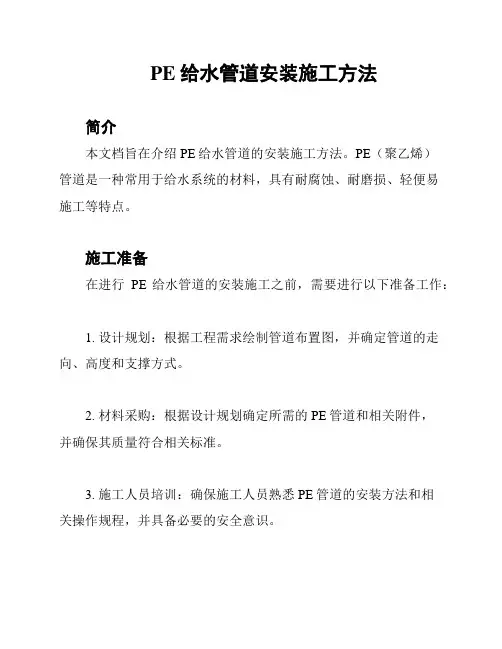 PE 给水管道安装施工方法

简介

本文档旨在介绍 PE 给水管道的安装施工方法。PE（聚乙烯）管道是一种常用于给水系统的材料，具有耐腐蚀、耐磨损、轻便易施工等特点。

施工准备

在进行 PE 给水管道的安装施工之前，需要进行以下准备工作：

1. 设计规划：根据工程需求绘制管道布置图，并确定管道的走向、高度和支撑方式。

2. 材料采购：根据设计规划确定所需的 PE 管道和相关附件，并确保其质量符合相关标准。

3. 施工人员培训：确保施工人员熟悉 PE 管道的安装方法和相关操作规程，并具备必要的安全意识。